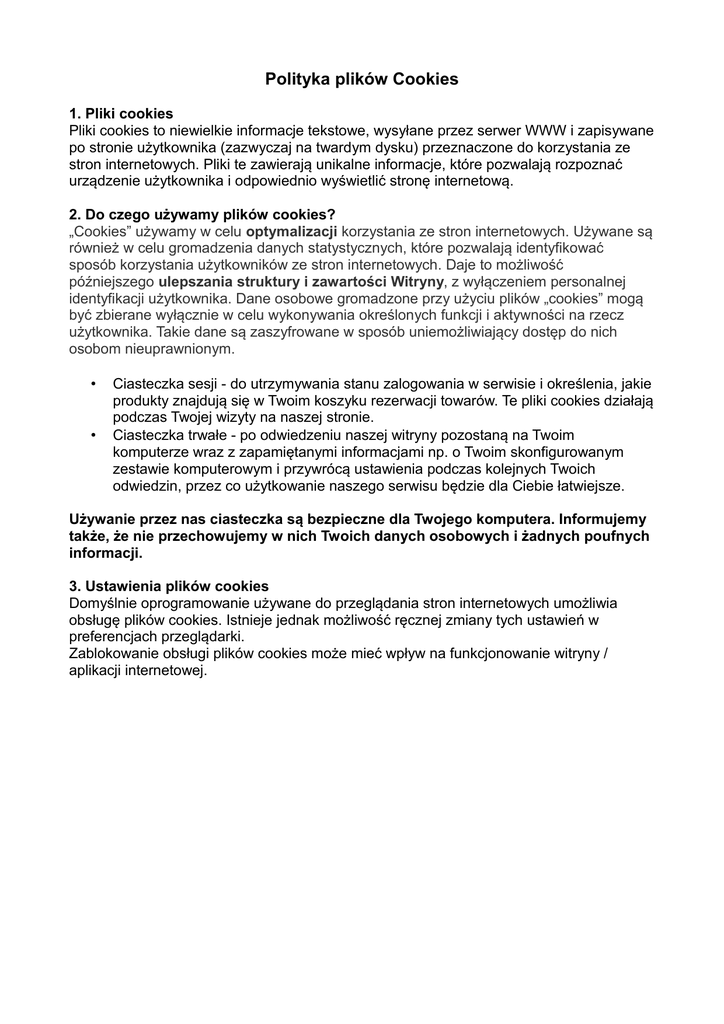 Polityka plików Cookies

1. Pliki cookies
Pliki cookies to niewielkie informacje tekstowe, wysyłane przez serwer WWW i zapisywane po stronie użytkownika (zazwyczaj na twardym dysku) przeznaczone do korzystania ze stron internetowych. Pliki te zawierają unikalne informacje, które pozwalają rozpoznać urządzenie użytkownika i odpowiednio wyświetlić stronę internetową.

2. Do czego używamy plików cookies?
„Cookies” używamy w celu optymalizacji korzystania ze stron internetowych. Używane są również w celu gromadzenia danych statystycznych, które pozwalają identyfikować sposób korzystania użytkowników ze stron internetowych. Daje to możliwość późniejszego ulepszania struktury i zawartości Witryny, z wyłączeniem personalnej identyfikacji użytkownika. Dane osobowe gromadzone przy użyciu plików „cookies” mogą być zbierane wyłącznie w celu wykonywania określonych funkcji i aktywności na rzecz użytkownika. Takie dane są zaszyfrowane w sposób uniemożliwiający dostęp do nich osobom nieuprawnionym.

• Ciasteczka sesji - do utrzymywania stanu zalogowania w serwisie i określenia, jakie produkty znajdują się w Twoim koszyku rezerwacji towarów. Te pliki cookies działają podczas Twojej wizyty na naszej stronie.
• Ciasteczka trwałe - po odwiedzeniu naszej witryny pozostaną na Twoim komputerze wraz z zapamiętanymi informacjami np. o Twoim skonfigurowanym zestawie komputerowym i przywrócą ustawienia podczas kolejnych Twoich odwiedzin, przez co użytkowanie naszego serwisu będzie dla Ciebie łatwiejsze.

Używanie przez nas ciasteczka są bezpieczne dla Twojego komputera. Informujemy także, że nie przechowujemy w nich Twoich danych osobowych i żadnych poufnych informacji.

3. Ustawienia plików cookies
Domyślnie oprogramowanie używane do przeglądania stron internetowych umożliwia obsługę plików cookies. Istnieje jednak możliwość ręcznej zmiany tych ustawień w preferencjach przeglądarki.
Zablokowanie obsługi plików cookies może mieć wpływ na funkcjonowanie witryny / aplikacji internetowej.